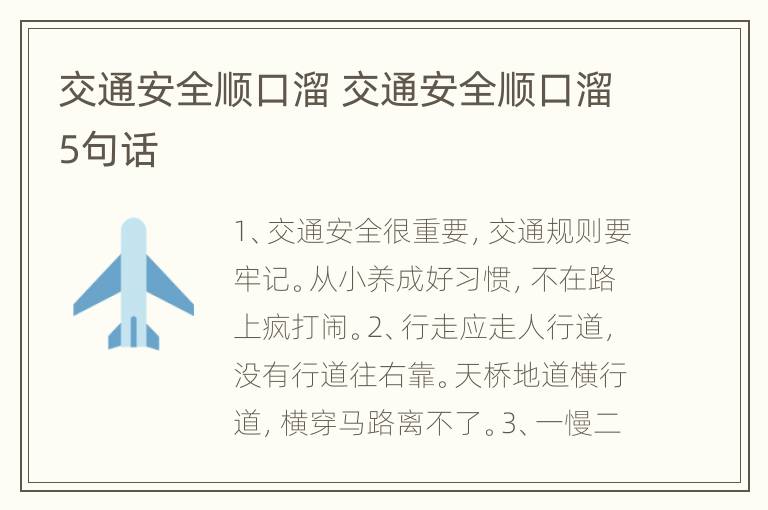 交通安全顺口溜 交通安全顺口溜5句话

1、交通安全很重要，交通规则要牢记。从小养成好习惯，不在路上疯打闹。2、行走应走人行道，没有行道往右靠。天桥地道横行道，横穿马路离不了。3、一慢二